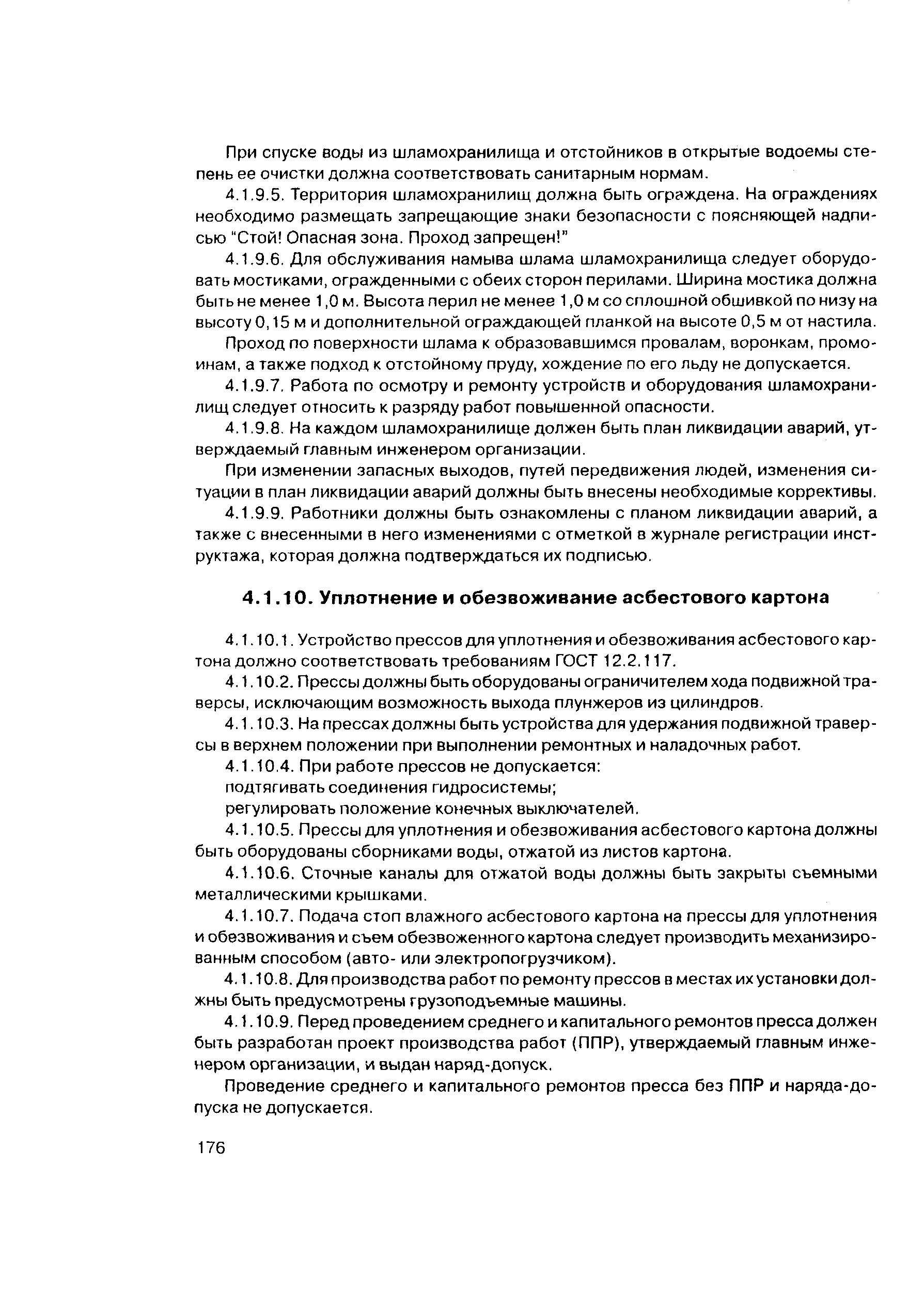 При спуске воды из шламохранилища и отстойников в открытые водоемы степень ее очистки должна соответствовать санитарным нормам.

4.1.9.5. Территория шламохранилищ должна быть ограждена. На ограждениях необходимо размещать запрещающие знаки безопасности с поясняющей надписью "Стой! Опасная зона. Проход запрещен!"

4.1.9.6. Для обслуживания намыва шлама шламохранилища следует оборудовать мостиками, огражденными с обеих сторон перилами. Ширина мостика должна быть не менее 1,0 м. Высота перил не менее 1,0 м со сплошной обшивкой по низу на высоту 0,15 м и дополнительной ограждающей планкой на высоте 0,5 м от настила.

Проход по поверхности шлама к образовавшимся провалам, воронкам, промоинам, а также подход к отстойному пруду, хождение по его льду не допускается.

4.1.9.7. Работа по осмотру и ремонту устройств и оборудования шламохранилищ следует относить к разряду работ повышенной опасности.

4.1.9.8. На каждом шламохранилище должен быть план ликвидации аварий, утверждаемый главным инженером организации.

При изменении запасных выходов, путей передвижения людей, изменения ситуации в план ликвидации аварий должны быть внесены необходимые коррективы.

4.1.9.9. Работники должны быть ознакомлены с планом ликвидации аварий, а также с внесенными в него изменениями с отметкой в журнале регистрации инструктажа, которая должна подтверждаться их подписью.

4.1.10. Уплотнение и обезвоживание асбестового картона

4.1.10.1. Устройство прессов для уплотнения и обезвоживания асбестового картона должно соответствовать требованиям ГОСТ 12.2.117.

4.1.10.2. Прессы должны быть оборудованы ограничителем хода подвижной траверсы, исключающим возможность выхода плунжеров из цилиндров.

4.1.10.3. На прессах должны быть устройства для удержания подвижной траверсы в верхнем положении при выполнении ремонтных и наладочных работ.

4.1.10.4. При работе прессов не допускается:

подтягивать соединения гидросистемы;

регулировать положение конечных выключателей.

4.1.10.5. Прессы для уплотнения и обезвоживания асбестового картона должны быть оборудованы сборниками воды, отжатой из листов картона.

4.1.10.6. Сточные каналы для отжатой воды должны быть закрыты съемными металлическими крышками.

4.1.10.7. Подача стоп влажного асбестового картона на прессы для уплотнения и обезвоживания и съем обезвоженного картона следует производить механизированным способом (авто- или электропогрузчиком).

4.1.10.8. Для производства работ по ремонту прессов в местах их установки должны быть предусмотрены грузоподъемные машины.

4.1.10.9. Перед проведением среднего и капитального ремонтов пресса должен быть разработан проект производства работ (ППР), утверждаемый главным инженером организации, и выдан наряд-допуск.

Проведение среднего и капитального ремонтов пресса без ППР и наряда-допуска не допускается.

176